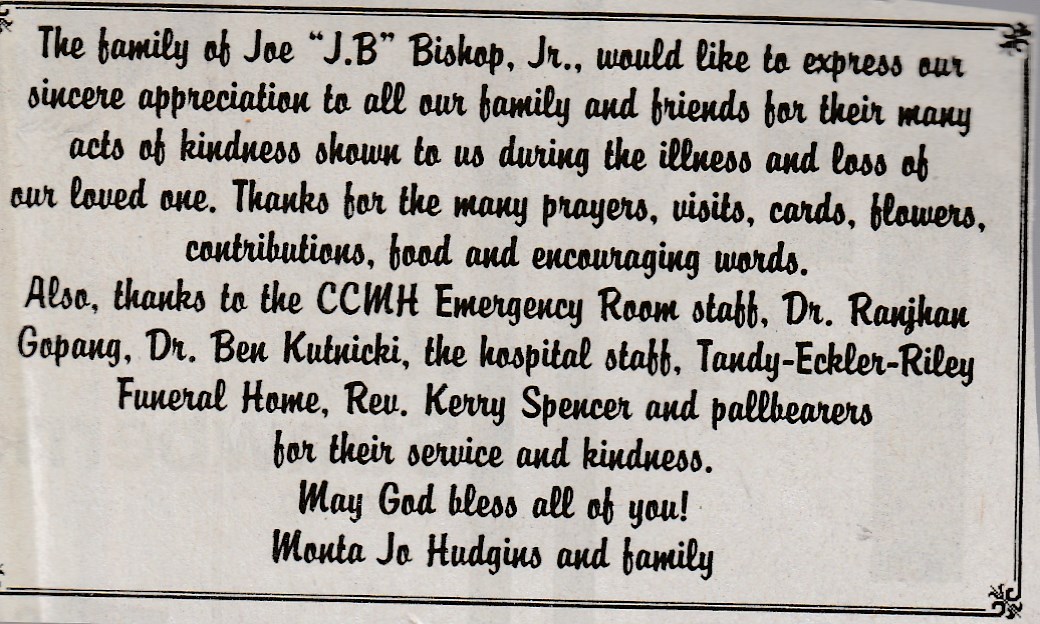 The family of Joe "J.B" Bishop, Jr., would like to express our sincere appreciation to all our family and friends for their many acts of kindness shown to us during the illness and loss of our loved one. Thanks for the many prayers, visits, cards, flowers, contributions, food and encouraging words.

Also, thanks to the CCMH Emergency Room staff, Dr. Ranjhan Gopang, Dr. Ben Kutnicki, the hospital staff, Tandy-Eckler-Riley Funeral Home, Rev. Kerry Spencer and pallbearers for their service and kindness.

May God bless all of you!

Monta Jo Hudgins and family